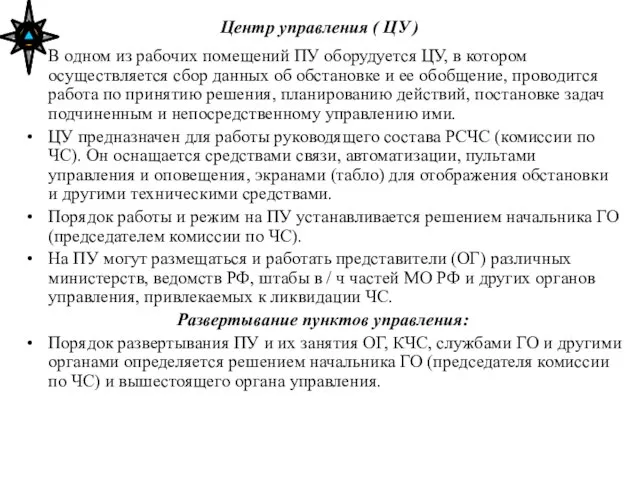 Центр управления ( ЦУ )

В одном из рабочих помещений ПУ оборудуется ЦУ, в котором осуществляется сбор данных об обстановке и ее обобщение, проводится работа по принятию решения, планированию действий, постановке задач подчиненным и непосредственному управлению ими.

• ЦУ предназначен для работы руководящего состава РСЧС (комиссии по ЧС). Он оснащается средствами связи, автоматизации, пультами управления и оповещения, экранами (табло) для отображения обстановки и другими техническими средствами.

• Порядок работы и режим на ПУ устанавливается решением начальника ГО (председателем комиссии по ЧС).

• На ПУ могут размещаться и работать представители (ОГ) различных министерств, ведомств РФ, штабы в / ч частей МО РФ и других органов управления, привлекаемых к ликвидации ЧС.

Развертывание пунктов управления:

• Порядок развертывания ПУ и их занятия ОГ, КЧС, службами ГО и другими органами определяется решением начальника ГО (председателя комиссии по ЧС) и вышестоящего органа управления.